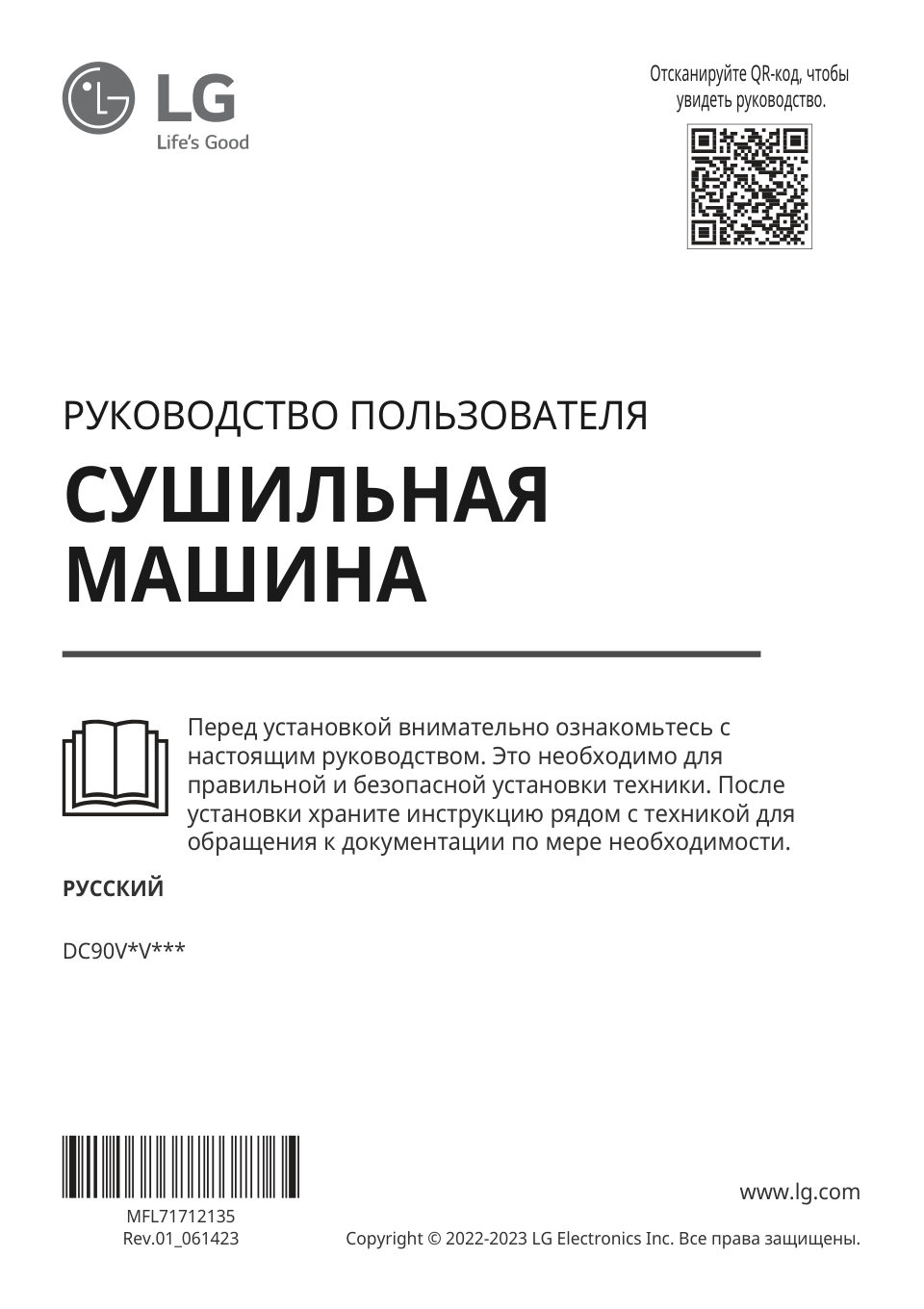 LG
Life's Good

Отсканируйте QR-код, чтобы увидеть руководство.

РУКОВОДСТВО ПОЛЬЗОВАТЕЛЯ

СУШИЛЬНАЯ МАШИНА

Перед установкой внимательно ознакомьтесь с настоящим руководством. Это необходимо для правильной и безопасной установки техники. После установки храните инструкцию рядом с техникой для обращения к документации по мере необходимости.

РУССКИЙ

DC90V*V***

MFL71712135
Rev.01_061423

www.lg.com

Copyright © 2022-2023 LG Electronics Inc. Все права защищены.